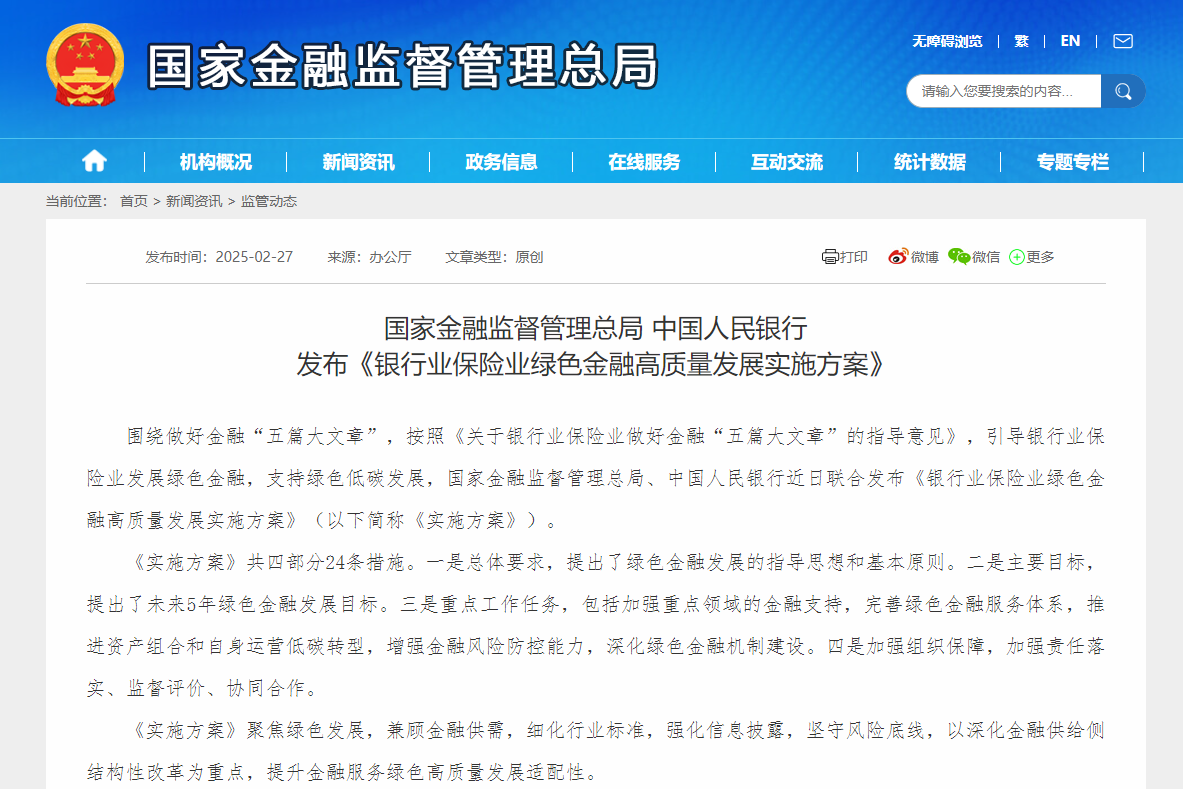 国家金融监督管理总局

无障碍浏览 | 繁 | EN |

请输入您要搜索的内容...

机构概况 | 新闻资讯 | 政务信息 | 在线服务 | 互动交流 | 统计数据 | 专题专栏

当前位置： 首页 > 新闻资讯 > 监管动态

发布时间：2025-02-27 来源：办公厅 文章类型：原创

打印 微博 微信 更多

国家金融监督管理总局 中国人民银行
发布《银行业保险业绿色金融高质量发展实施方案》

围绕做好金融“五篇大文章”，按照《关于银行业保险业做好金融“五篇大文章”的指导意见》，引导银行业保险业发展绿色金融，支持绿色低碳发展，国家金融监督管理总局、中国人民银行近日联合发布《银行业保险业绿色金融高质量发展实施方案》（以下简称《实施方案》）。

《实施方案》共四部分24条措施。一是总体要求，提出了绿色金融发展的指导思想和基本原则。二是主要目标，提出了未来5年绿色金融发展目标。三是重点工作任务，包括加强重点领域的金融支持，完善绿色金融服务体系，推进资产组合和自身运营低碳转型，增强金融风险防控能力，深化绿色金融机制建设。四是加强组织保障，加强责任落实、监督评价、协同合作。

《实施方案》聚焦绿色发展，兼顾金融供需，细化行业标准，强化信息披露，坚守风险底线，以深化金融供给侧结构性改革为重点，提升金融服务绿色高质量发展适配性。